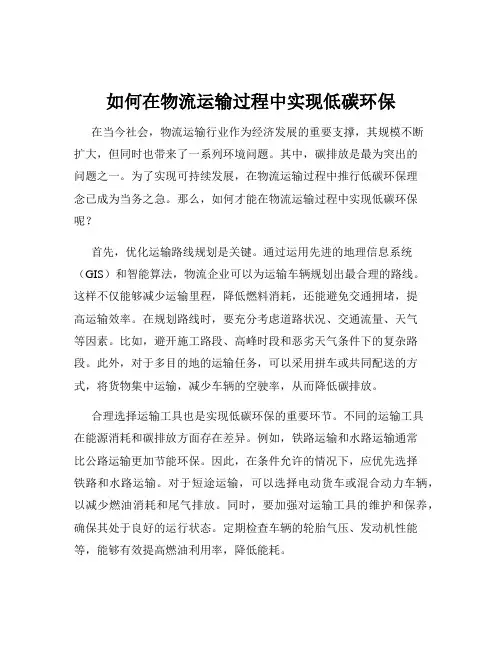 如何在物流运输过程中实现低碳环保

在当今社会，物流运输行业作为经济发展的重要支撑，其规模不断扩大，但同时也带来了一系列环境问题。其中，碳排放是最为突出的问题之一。为了实现可持续发展，在物流运输过程中推行低碳环保理念已成为当务之急。那么，如何才能在物流运输过程中实现低碳环保呢？

首先，优化运输路线规划是关键。通过运用先进的地理信息系统（GIS）和智能算法，物流企业可以为运输车辆规划出最合理的路线。这样不仅能够减少运输里程，降低燃料消耗，还能避免交通拥堵，提高运输效率。在规划路线时，要充分考虑道路状况、交通流量、天气等因素。比如，避开施工路段、高峰时段和恶劣天气条件下的复杂路段。此外，对于多目的地的运输任务，可以采用拼车或共同配送的方式，将货物集中运输，减少车辆的空驶率，从而降低碳排放。

合理选择运输工具也是实现低碳环保的重要环节。不同的运输工具在能源消耗和碳排放方面存在差异。例如，铁路运输和水路运输通常比公路运输更加节能环保。因此，在条件允许的情况下，应优先选择铁路和水路运输。对于短途运输，可以选择电动货车或混合动力车辆，以减少燃油消耗和尾气排放。同时，要加强对运输工具的维护和保养，确保其处于良好的运行状态。定期检查车辆的轮胎气压、发动机性能等，能够有效提高燃油利用率，降低能耗。